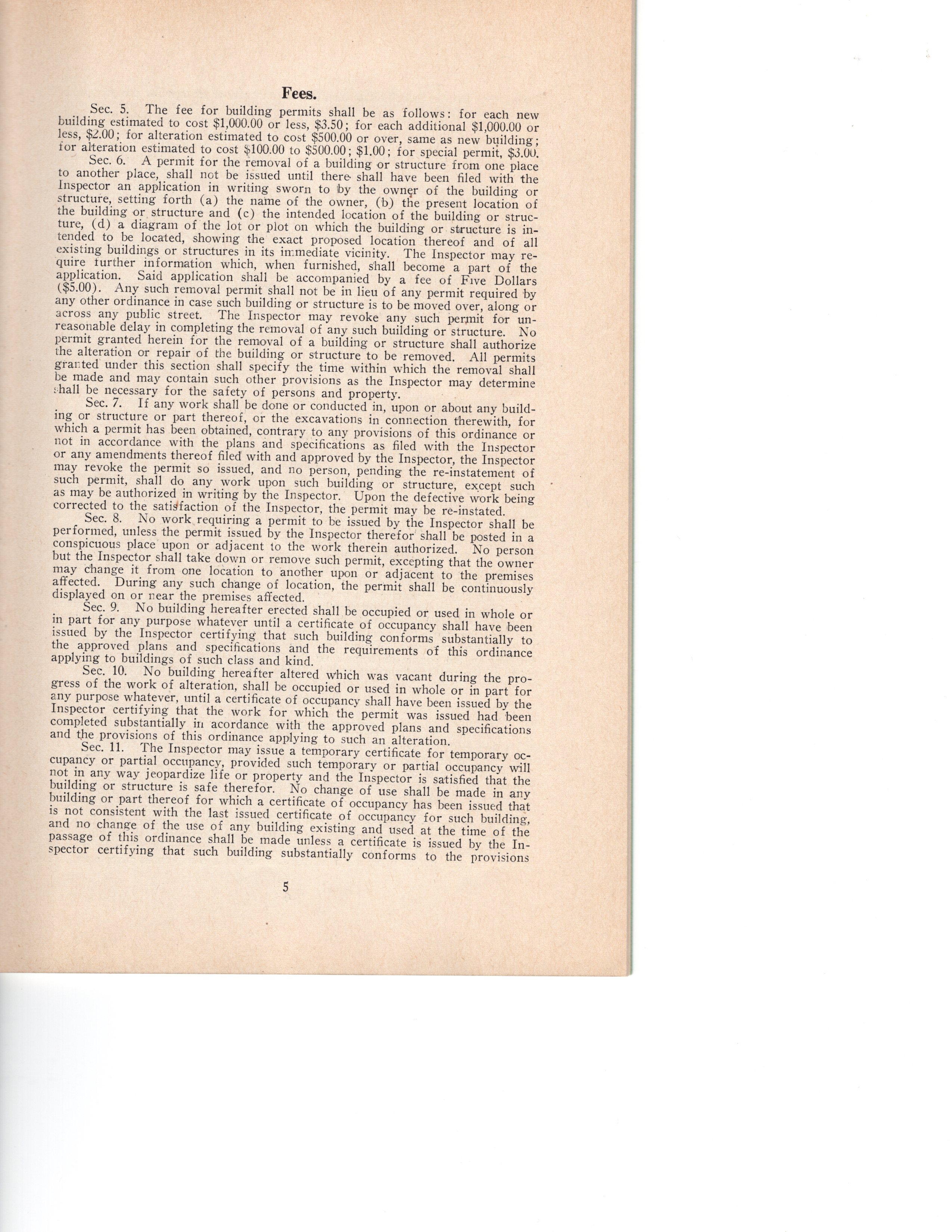 Fees.

Sec. 5. The fee for building permits shall be as follows: for each new building estimated to cost \$1,000.00 or less, \$3.50; for each additional \$1,000.00 or less, \$2.00; for alteration estimated to cost \$500.00 or over, same as new building; for alteration estimated to cost \$100.00 to \$500.00; \$1.00; for special permit, \$3.00.

Sec. 6. A permit for the removal of a building or structure from one place to another place, shall not be issued until there shall have been filed with the Inspector an application in writing sworn to by the owner of the building or structure, setting forth (a) the name of the owner, (b) the present location of the building or structure and (c) the intended location of the building or structure, (d) a diagram of the lot or plot on which the building or structure is intended to be located, showing the exact proposed location thereof and of all existing buildings or structures in its immediate vicinity. The Inspector may require further information which, when furnished, shall become a part of the application. Said application shall be accompanied by a fee of Five Dollars (\$5.00). Any such removal permit shall not be in lieu of any permit required by any other ordinance in case such building or structure is to be moved over, along or across any public street. The Inspector may revoke any such permit for unreasonable delay in completing the removal of any such building or structure. No permit granted herein for the removal of a building or structure shall authorize the alteration or repair of the building or structure to be removed. All permits granted under this section shall specify the time within which the removal shall be made and may contain such other provisions as the Inspector may determine shall be necessary for the safety of persons and property.

Sec. 7. If any work shall be done or conducted in, upon or about any building or structure or part thereof, or the excavations in connection therewith, for which a permit has been obtained, contrary to any provisions of this ordinance or not in accordance with the plans and specifications as filed with the Inspector or any amendments thereof filed with and approved by the Inspector, the Inspector may revoke the permit so issued, and no person, pending the re-instatement of such permit, shall do any work upon such building or structure, except such as may be authorized in writing by the Inspector. Upon the defective work being corrected to the satisfaction of the Inspector, the permit may be re-instated.

Sec. 8. No work requiring a permit to be issued by the Inspector shall be performed, unless the permit issued by the Inspector therefor shall be posted in a conspicuous place upon or adjacent to the work therein authorized. No person but the Inspector shall take down or remove such permit, excepting that the owner may change it from one location to another upon or adjacent to the premises affected. During any such change of location, the permit shall be continuously displayed on or near the premises affected.

Sec. 9. No building hereafter erected shall be occupied or used in whole or in part for any purpose whatever until a certificate of occupancy shall have been issued by the Inspector certifying that such building conforms substantially to the approved plans and specifications and the requirements of this ordinance applying to buildings of such class and kind.

Sec. 10. No building hereafter altered which was vacant during the progress of the work of alteration, shall be occupied or used in whole or in part for any purpose whatever, until a certificate of occupancy shall have been issued by the Inspector certifying that the work for which the permit was issued had been completed substantially in acordance with the approved plans and specifications and the provisions of this ordinance applying to such an alteration.

Sec. 11. The Inspector may issue a temporary certificate for temporary occupancy or partial occupancy, provided such temporary or partial occupancy will not in any way jeopardize life or property and the Inspector is satisfied that the building or structure is safe therefor. No change of use shall be made in any building or part thereof for which a certificate of occupancy has been issued that is not consistent with the last issued certificate of occupancy for such building, and no change of the use of any building existing and used at the time of the passage of this ordinance shall be made unless a certificate is issued by the Inspector certifying that such building substantially conforms to the provisions

5